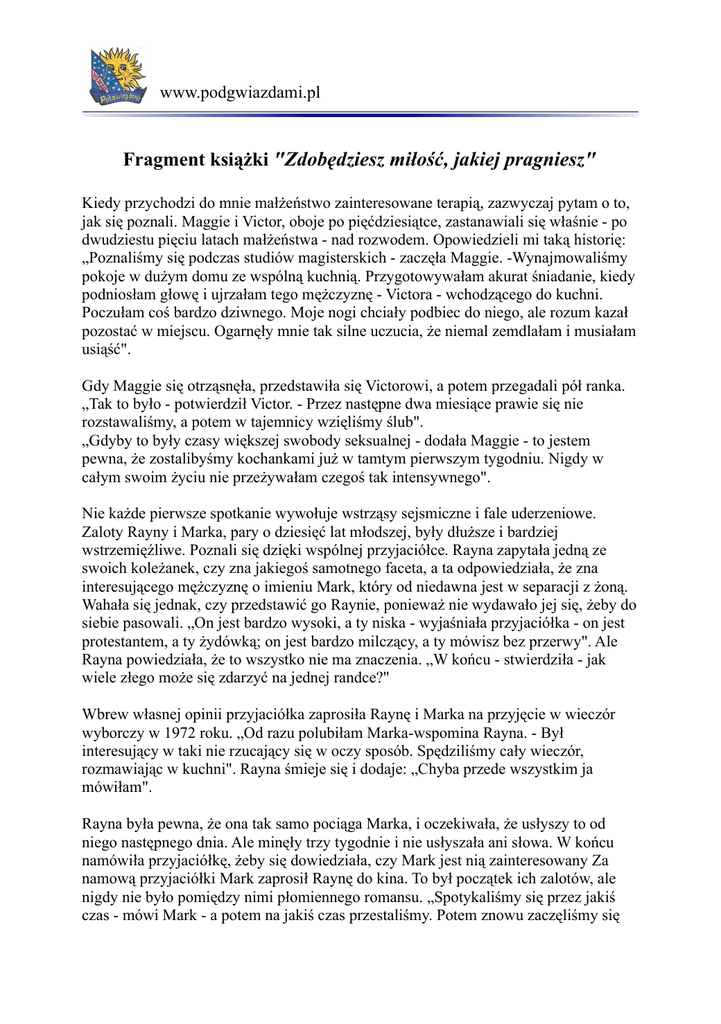 www.podgwiazdami.pl

Fragment książki "Zdobędziesz miłość, jakiej pragniesz"

Kiedy przychodzi do mnie małżeństwo zainteresowane terapią, zazwyczaj pytam o to, jak się poznali. Maggie i Victor, oboje po pięćdziesiątce, zastanawiali się właśnie - po dwudziestu pięciu latach małżeństwa - nad rozwodem. Opowiedzieli mi taką historię: „Poznaliśmy się podczas studiów magisterskich - zaczęła Maggie. -Wynajmowaliśmy pokoje w dużym domu ze wspólną kuchnią. Przygotowywałam akurat śniadanie, kiedy podniosłam głowę i ujrzałam tego mężczyznę - Victora - wchodzącego do kuchni. Poczułam coś bardzo dziwnego. Moje nogi chciały podbiec do niego, ale rozum kazał pozostać w miejscu. Ogarnęły mnie tak silne uczucia, że niemal zemdlałam i musiałam usiąść".

Gdy Maggie się otrząsnęła, przedstawiła się Victorowi, a potem przegadali pół ranka. „Tak to było - potwierdził Victor. - Przez następne dwa miesiące prawie się nie rozstawaliśmy, a potem w tajemnicy wzięliśmy ślub".
„Gdyby to były czasy większej swobody seksualnej - dodała Maggie - to jestem pewna, że zostalibyśmy kochankami już w tamtym pierwszym tygodniu. Nigdy w całym swoim życiu nie przeżywałam czegoś tak intensywnego".

Nie każde pierwsze spotkanie wywołuje wstrząsy sejsmiczne i fale uderzeniowe. Zaloty Rayny i Marka, pary o dziesięć lat młodszej, były dłuższe i bardziej wstrzemięźliwe. Poznali się dzięki wspólnej przyjaciółce. Rayna zapytała jedną ze swoich koleżanek, czy zna jakiegoś samotnego faceta, a ta odpowiedziała, że zna interesującego mężczyznę o imieniu Mark, który od niedawna jest w separacji z żoną. Wahała się jednak, czy przedstawić go Raynie, ponieważ nie wydawało jej się, żeby do siebie pasowali. „On jest bardzo wysoki, a ty niska - wyjaśniała przyjaciółka - on jest protestantem, a ty żydówką; on jest bardzo milczący, a ty mówisz bez przerwy". Ale Rayna powiedziała, że to wszystko nie ma znaczenia. „W końcu - stwierdziła - jak wiele złego może się zdarzyć na jednej randce?"

Wbrew własnej opinii przyjaciółka zaprosiła Raynę i Marka na przyjęcie w wieczór wyborczy w 1972 roku. „Od razu polubiłam Marka-wspomina Rayna. - Był interesujący w taki nie rzucający się w oczy sposób. Spędziliśmy cały wieczór, rozmawiając w kuchni". Rayna śmieje się i dodaje: „Chyba przede wszystkim ja mówiłam".

Rayna była pewna, że ona tak samo pociąga Marka, i oczekiwała, że usłyszy to od niego następnego dnia. Ale minęły trzy tygodnie i nie usłyszała ani słowa. W końcu namówiła przyjaciółkę, żeby się dowiedziała, czy Mark jest nią zainteresowany Za namową przyjaciółki Mark zaprosił Raynę do kina. To był początek ich zalotów, ale nigdy nie było pomiędzy nimi płomiennego romansu. „Spotykaliśmy się przez jakiś czas - mówi Mark - a potem na jakiś czas przestaliśmy. Potem znowu zaczęliśmy się